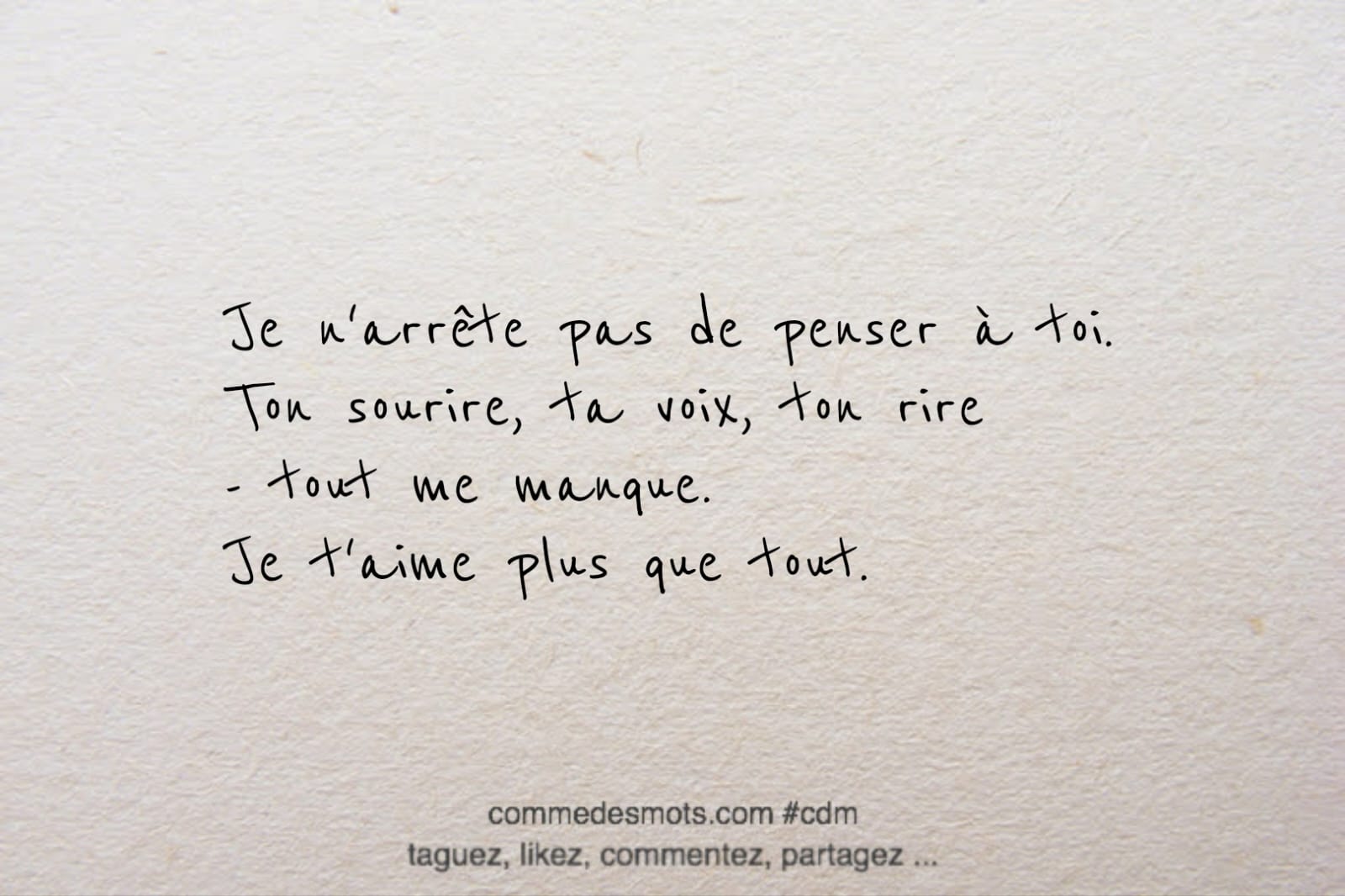 Je n'arrête pas de penser à toi.
Ton sourire, ta voix, ton rire
- tout me manque.
Je t'aime plus que tout.

commedesmots.com #cdm
taguez, likez, commentez, partagez ...